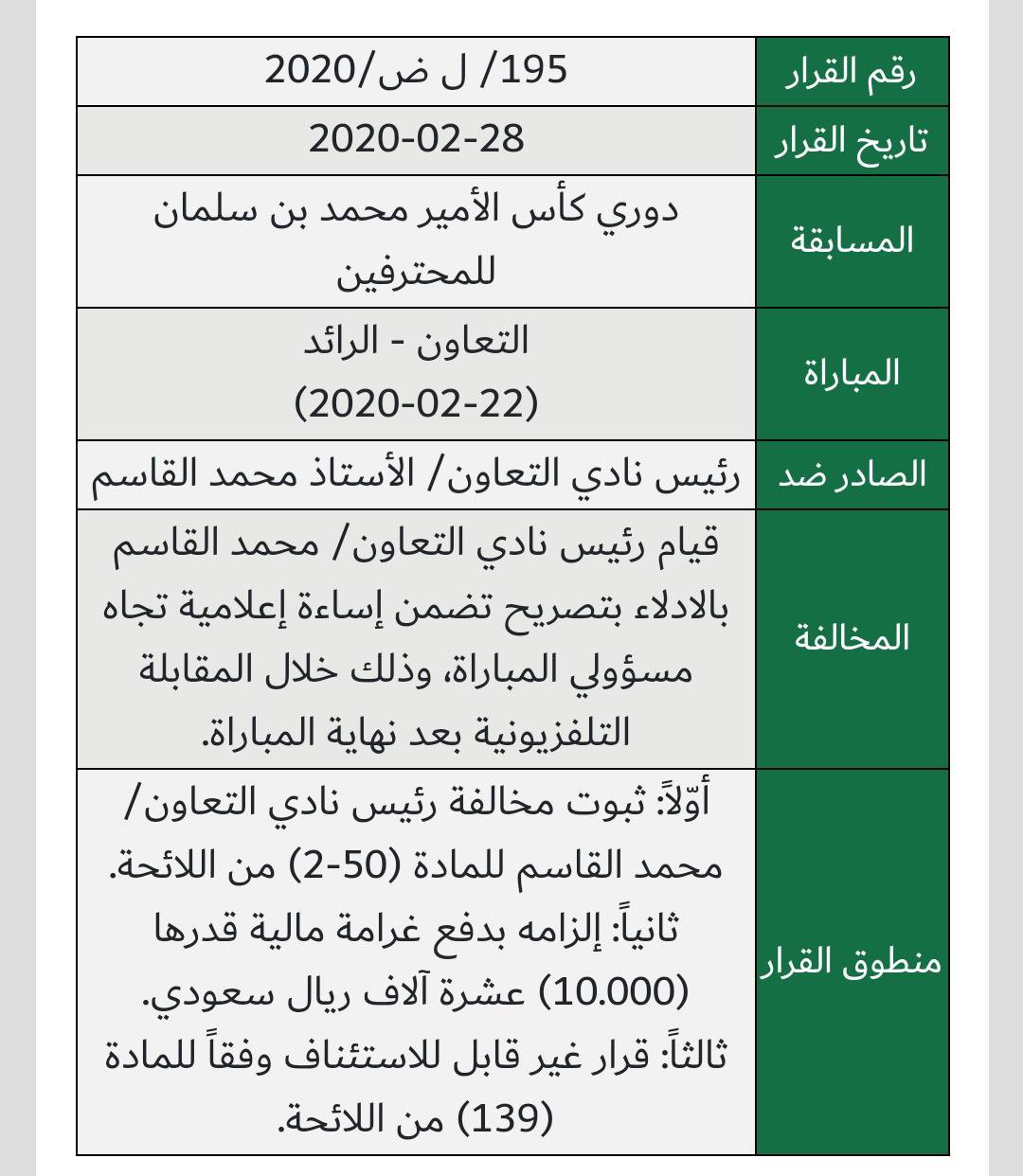 | رقم القرار | 195/ ل ض/2020 |
|---|---|
| تاريخ القرار | 2020-02-28 |
| المسابقة | دوري كأس الأمير محمد بن سلمان للمحترفين |
| المباراة | التعاون - الرائد (2020-02-22) |
| الصادر ضد | رئيس نادي التعاون/ الأستاذ محمد القاسم |
| المخالفة | قيام رئيس نادي التعاون/ محمد القاسم بالادلاء بتصريح تضمن إساءة إعلامية تجاه مسؤولي المباراة، وذلك خلال المقابلة التلفزيونية بعد نهاية المباراة. |
| منطوق القرار | أوّلاً: ثبوت مخالفة رئيس نادي التعاون/ محمد القاسم للمادة (50-2) من اللائحة. ثانياً: إلزامه بدفع غرامة مالية قدرها (10.000) عشرة آلاف ريال سعودي. ثالثاً: قرار غير قابل للاستئناف وفقاً للمادة (139) من اللائحة. |